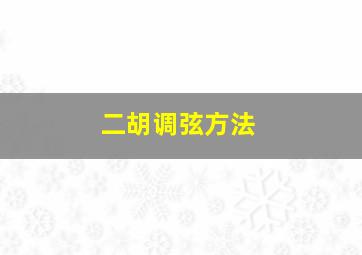 二胡调弦方法